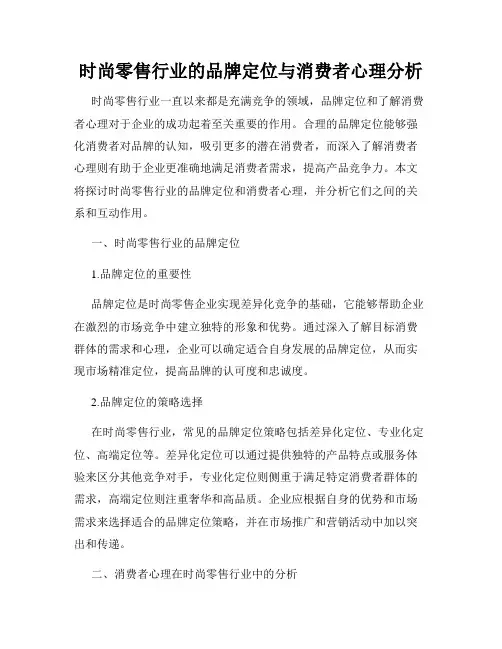 时尚零售行业的品牌定位与消费者心理分析

时尚零售行业一直以来都是充满竞争的领域，品牌定位和了解消费者心理对于企业的成功起着至关重要的作用。合理的品牌定位能够强化消费者对品牌的认知，吸引更多的潜在消费者，而深入了解消费者心理则有助于企业更准确地满足消费者需求，提高产品竞争力。本文将探讨时尚零售行业的品牌定位和消费者心理，并分析它们之间的关系和互动作用。

一、时尚零售行业的品牌定位

1.品牌定位的重要性

品牌定位是时尚零售企业实现差异化竞争的基础，它能够帮助企业在激烈的市场竞争中建立独特的形象和优势。通过深入了解目标消费群体的需求和心理，企业可以确定适合自身发展的品牌定位，从而实现市场精准定位，提高品牌的认可度和忠诚度。

2.品牌定位的策略选择

在时尚零售行业，常见的品牌定位策略包括差异化定位、专业化定位、高端定位等。差异化定位可以通过提供独特的产品特点或服务体验来区分其他竞争对手，专业化定位则侧重于满足特定消费者群体的需求，高端定位则注重奢华和高品质。企业应根据自身的优势和市场需求来选择适合的品牌定位策略，并在市场推广和营销活动中加以突出和传递。

二、消费者心理在时尚零售行业中的分析